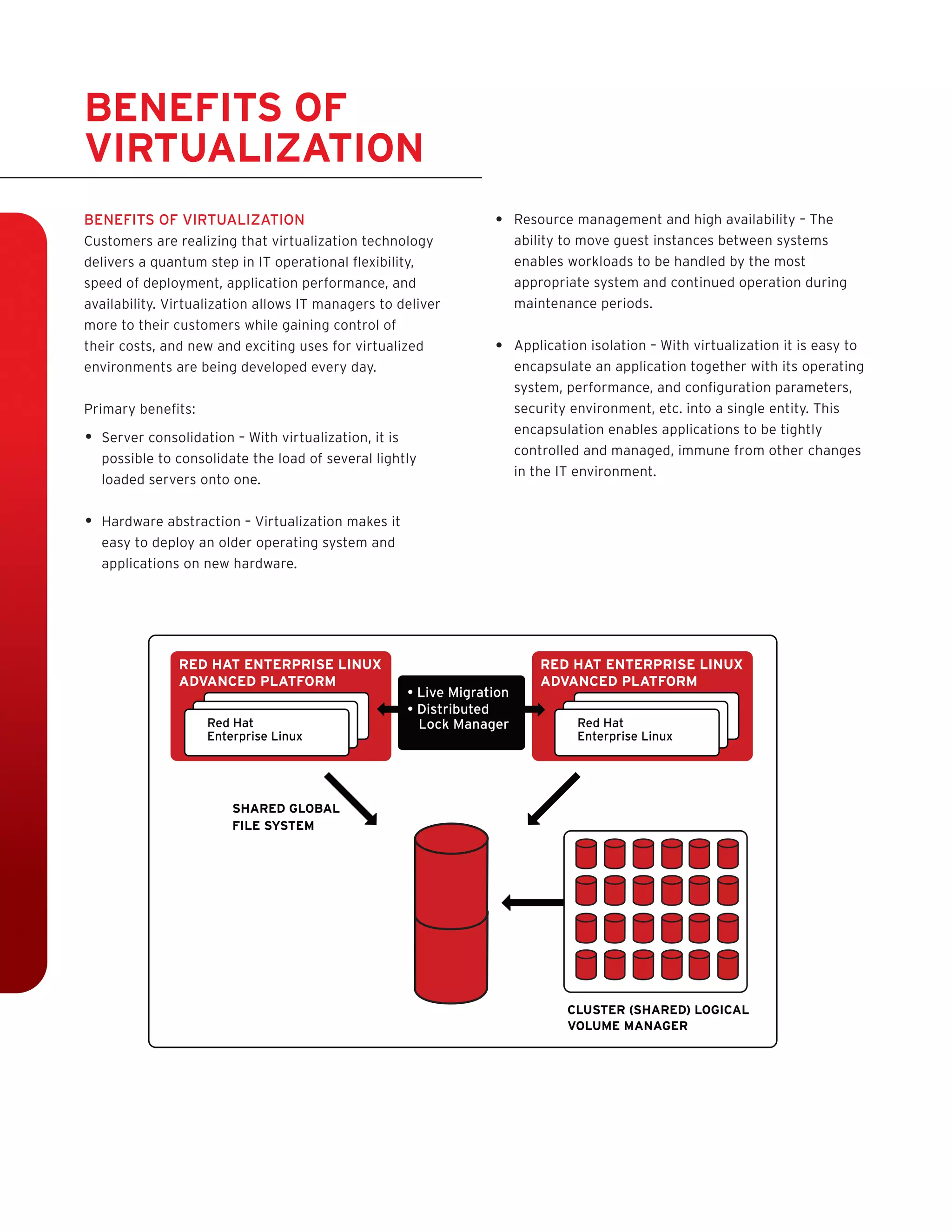 BENEFITS OF VIRTUALIZATION

BENEFITS OF VIRTUALIZATION
Customers are realizing that virtualization technology delivers a quantum step in IT operational flexibility, speed of deployment, application performance, and availability. Virtualization allows IT managers to deliver more to their customers while gaining control of their costs, and new and exciting uses for virtualized environments are being developed every day.

Primary benefits:

• Server consolidation – With virtualization, it is possible to consolidate the load of several lightly loaded servers onto one.

• Hardware abstraction – Virtualization makes it easy to deploy an older operating system and applications on new hardware.

• Resource management and high availability – The ability to move guest instances between systems enables workloads to be handled by the most appropriate system and continued operation during maintenance periods.

• Application isolation – With virtualization it is easy to encapsulate an application together with its operating system, performance, and configuration parameters, security environment, etc. into a single entity. This encapsulation enables applications to be tightly controlled and managed, immune from other changes in the IT environment.

RED HAT ENTERPRISE LINUX ADVANCED PLATFORM

Red Hat Enterprise Linux

• Live Migration
• Distributed Lock Manager

RED HAT ENTERPRISE LINUX ADVANCED PLATFORM

Red Hat Enterprise Linux

SHARED GLOBAL FILE SYSTEM

CLUSTER (SHARED) LOGICAL VOLUME MANAGER